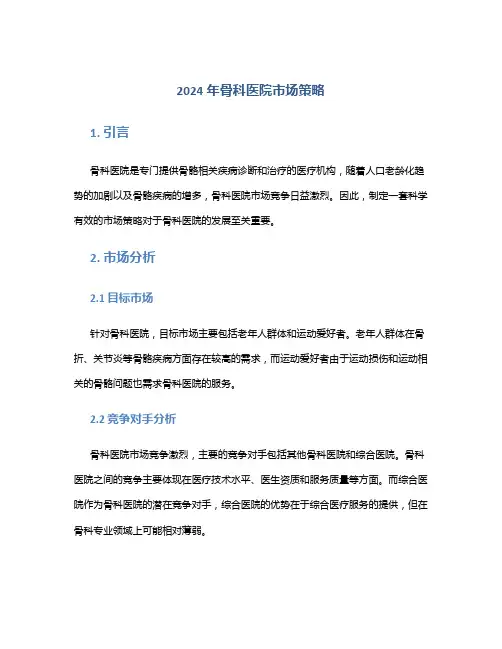 2024 年骨科医院市场策略

1. 引言

骨科医院是专门提供骨骼相关疾病诊断和治疗的医疗机构，随着人口老龄化趋势的加剧以及骨骼疾病的增多，骨科医院市场竞争日益激烈。因此，制定一套科学有效的市场策略对于骨科医院的发展至关重要。

2. 市场分析

2.1 目标市场

针对骨科医院，目标市场主要包括老年人群体和运动爱好者。老年人群体在骨折、关节炎等骨骼疾病方面存在较高的需求，而运动爱好者由于运动损伤和运动相关的骨骼问题也需求骨科医院的服务。

2.2 竞争对手分析

骨科医院市场竞争激烈，主要的竞争对手包括其他骨科医院和综合医院。骨科医院之间的竞争主要体现在医疗技术水平、医生资质和服务质量等方面。而综合医院作为骨科医院的潜在竞争对手，综合医院的优势在于综合医疗服务的提供，但在骨科专业领域上可能相对薄弱。